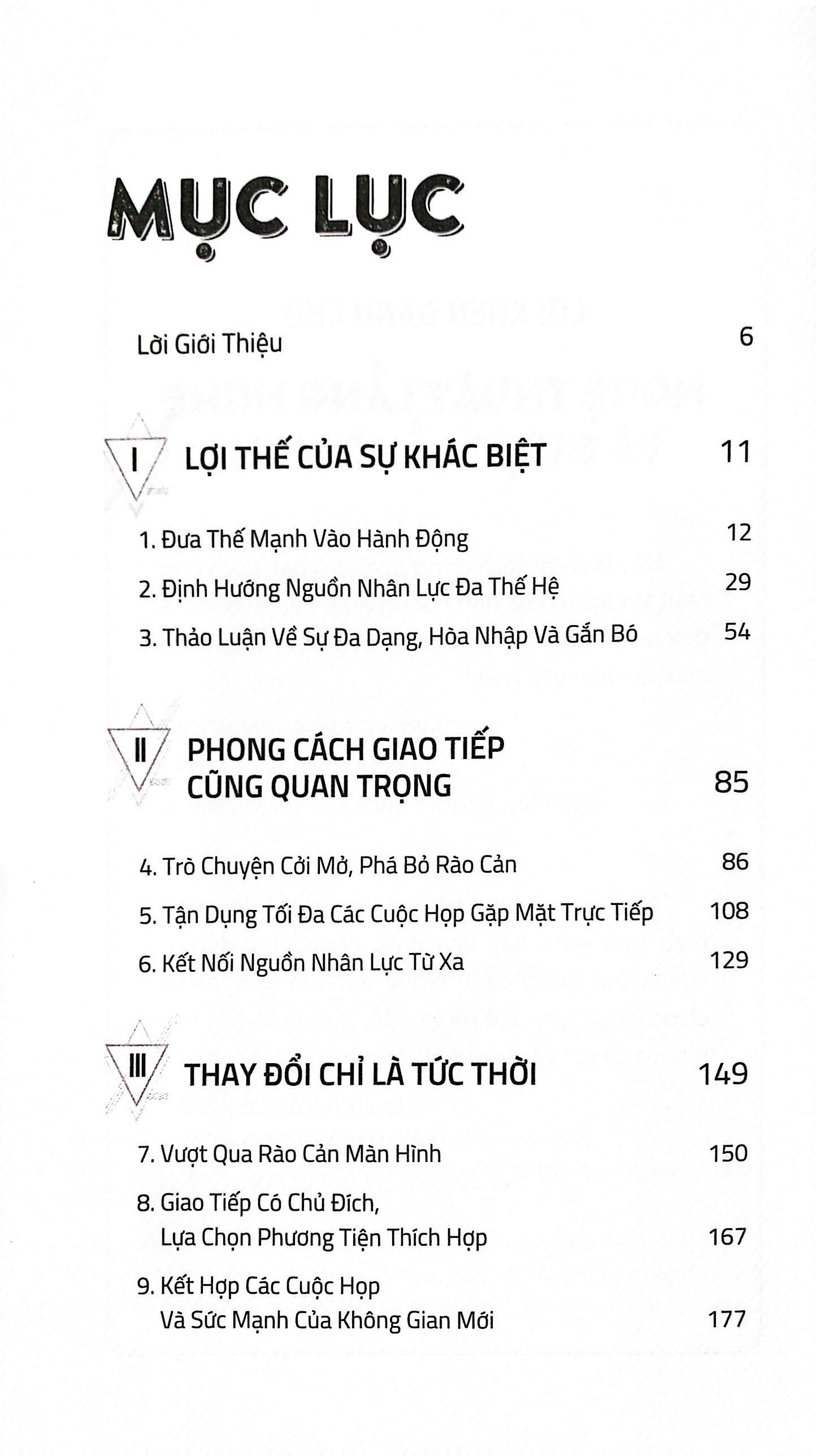 MỤC LỤC

Lời Giới Thiệu 6

I LỢI THẾ CỦA SỰ KHÁC BIỆT 11

1. Đưa Thế Mạnh Vào Hành Động 12

2. Định Hướng Nguồn Nhân Lực Đa Thế Hệ 29

3. Thảo Luận Về Sự Đa Dạng, Hòa Nhập Và Gắn Bó 54

II PHONG CÁCH GIAO TIẾP CŨNG QUAN TRỌNG 85

4. Trò Chuyện Cởi Mở, Phá Bỏ Rào Cản 86

5. Tận Dụng Tối Đa Các Cuộc Họp Gặp Mặt Trực Tiếp 108

6. Kết Nối Nguồn Nhân Lực Từ Xa 129

III THAY ĐỔI CHỈ LÀ TỨC THỜI 149

7. Vượt Qua Rào Cản Màn Hình 150

8. Giao Tiếp Có Chủ Đích, Lựa Chọn Phương Tiện Thích Hợp 167

9. Kết Hợp Các Cuộc Họp Và Sức Mạnh Của Không Gian Mới 177